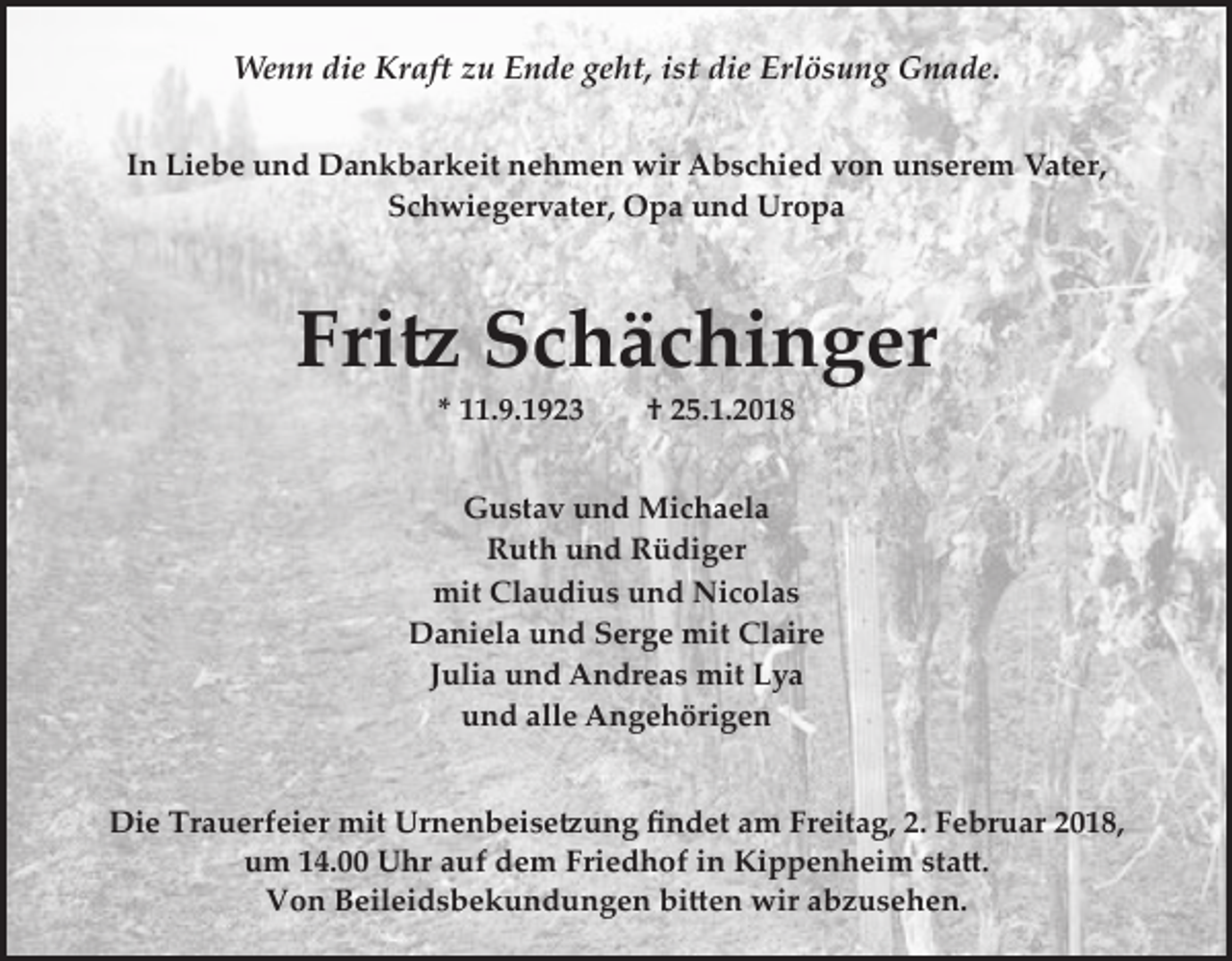 Wenn die Kraft zu Ende geht, ist die Erlösung Gnade.

In Liebe und Dankbarkeit nehmen wir Abschied von unserem Vater, Schwiegervater, Opa und Uropa

Fritz Schächinger

* 11.9.1923 † 25.1.2018

Gustav und Michaela
Ruth und Rüdiger
mit Claudius und Nicolas
Daniela und Serge mit Claire
Julia und Andreas mit Lya
und alle Angehörigen

Die Trauerfeier mit Urnenbeisetzung findet am Freitag, 2. Februar 2018, um 14.00 Uhr auf dem Friedhof in Kippenheim statt.
Von Beileidsbekundungen bitten wir abzusehen.